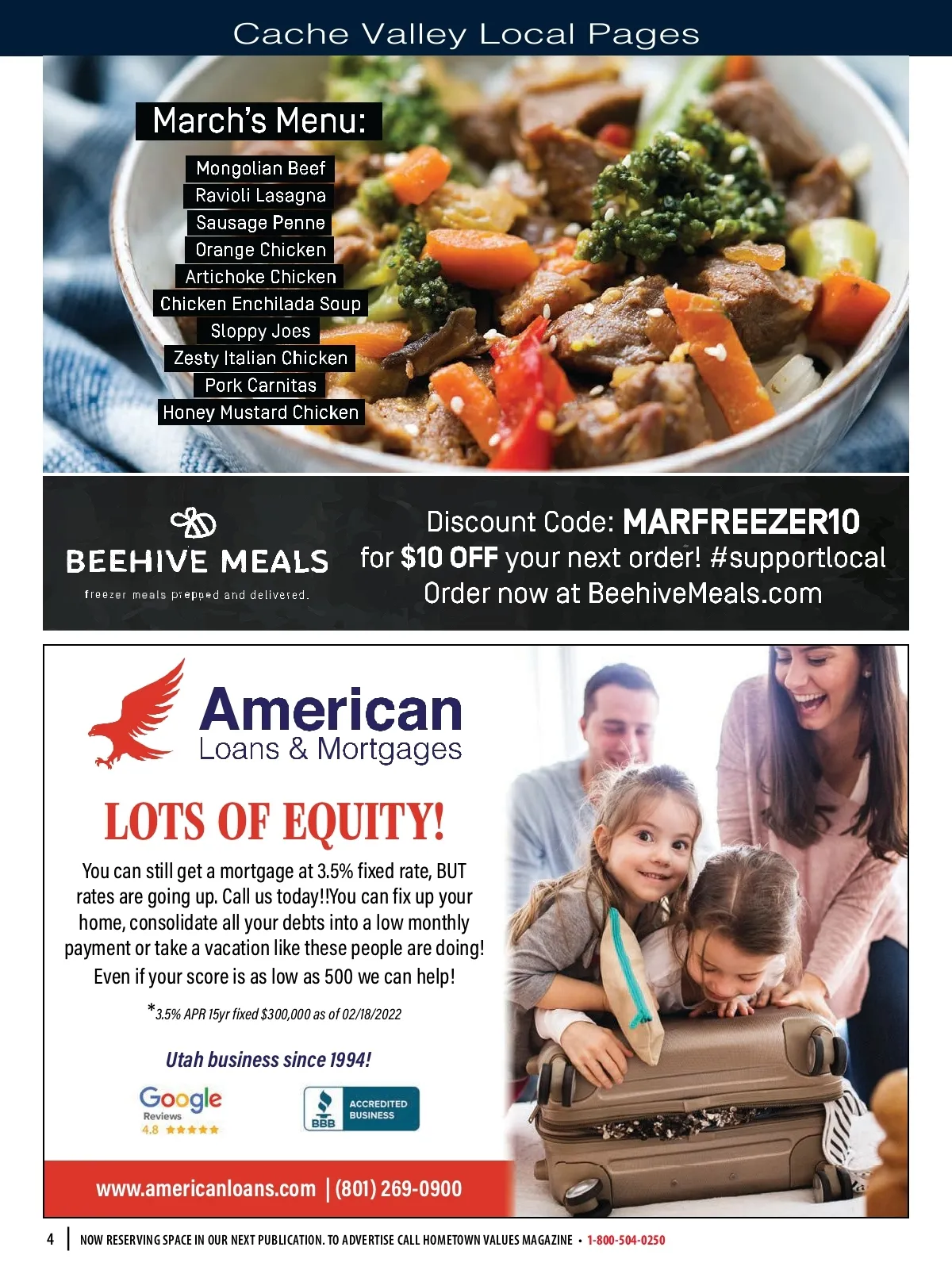 Cache Valley Local Pages

March's Menu:

Mongolian Beef
Ravioli Lasagna
Sausage Penne
Orange Chicken
Artichoke Chicken
Chicken Enchilada Soup
Sloppy Joes
Zesty Italian Chicken
Pork Carnitas
Honey Mustard Chicken

BEEHIVE MEALS
freezer meals prepped and delivered.

Discount Code: MARFREEZER10
for $10 OFF your next order! #supportlocal
Order now at BeehiveMeals.com

American
Loans & Mortgages

LOTS OF EQUITY!

You can still get a mortgage at 3.5% fixed rate, BUT rates are going up. Call us today!!You can fix up your home, consolidate all your debts into a low monthly payment or take a vacation like these people are doing!

Even if your score is as low as 500 we can help!

*3.5% APR 15yr fixed $300,000 as of 02/18/2022

Utah business since 1994!

Google
Reviews
4.8 ★★★★★

BBB
ACCREDITED BUSINESS

www.americanloans.com | (801) 269-0900

4 | NOW RESERVING SPACE IN OUR NEXT PUBLICATION. TO ADVERTISE CALL HOMETOWN VALUES MAGAZINE • 1-800-504-0250